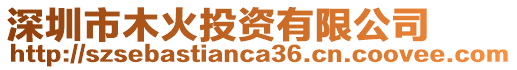 深圳市木火投资有限公司
http://szsebastianca36.cn.coovee.com